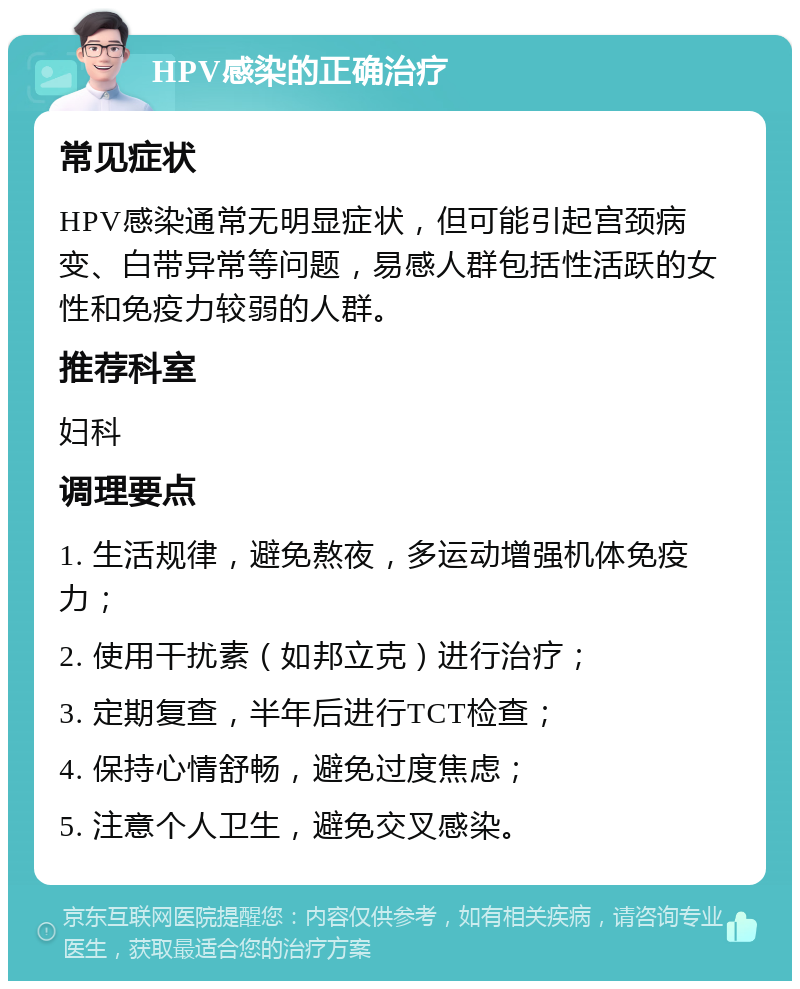 HPV感染的正确治疗

常见症状

HPV感染通常无明显症状，但可能引起宫颈病变、白带异常等问题，易感人群包括性活跃的女性和免疫力较弱的人群。

推荐科室

妇科

调理要点

1. 生活规律，避免熬夜，多运动增强机体免疫力；

2. 使用干扰素（如邦立克）进行治疗；

3. 定期复查，半年后进行TCT检查；

4. 保持心情舒畅，避免过度焦虑；

5. 注意个人卫生，避免交叉感染。

京东互联网医院提醒您：内容仅供参考，如有相关疾病，请咨询专业医生，获取最适合您的治疗方案